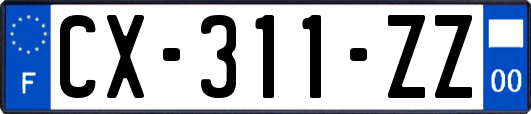 F

CX-311-ZZ

00